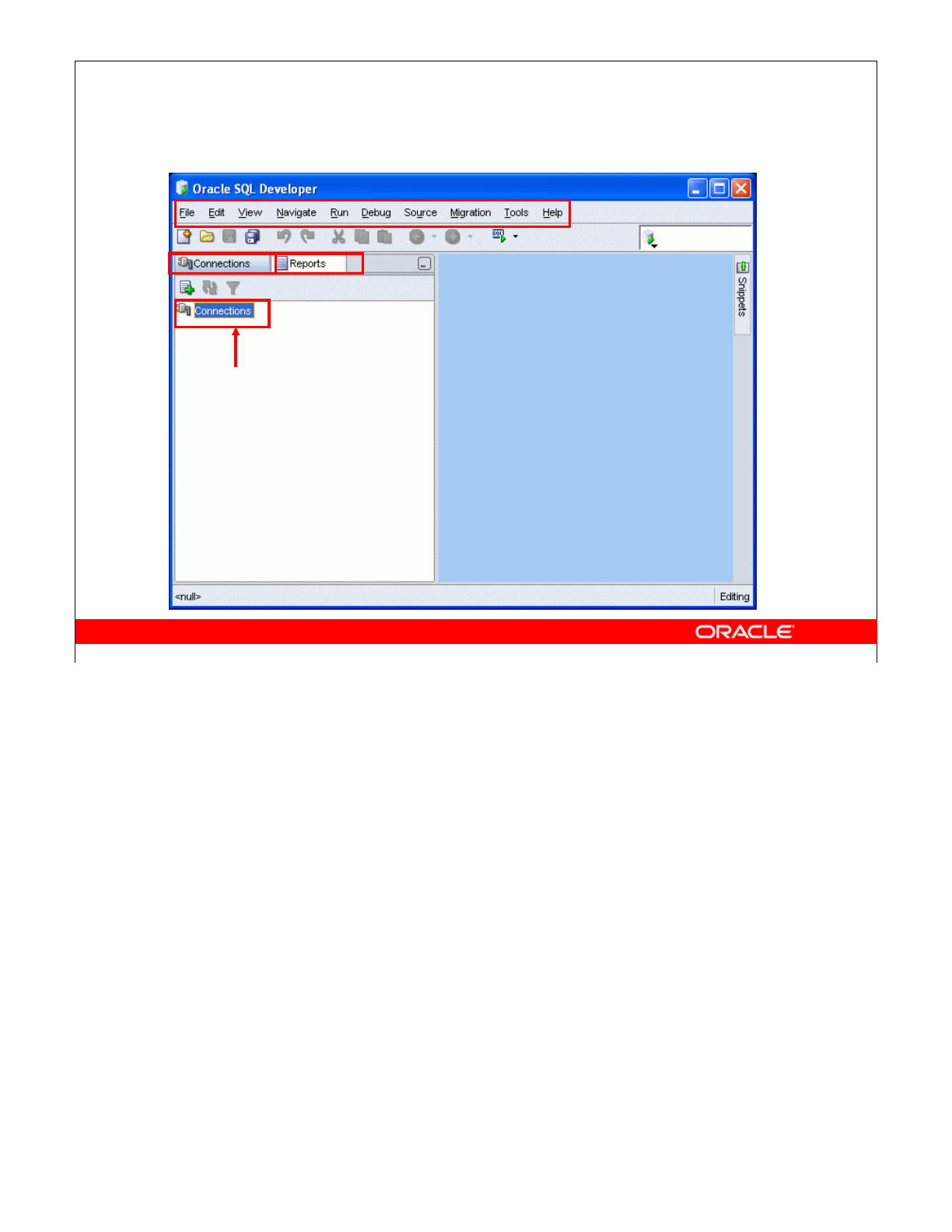 Oracle SQL Developer

File Edit View Navigate Run Debug Source Migration Tools Help

Connections Reports

Connections

Snippets

<null>

Editing

ORACLE